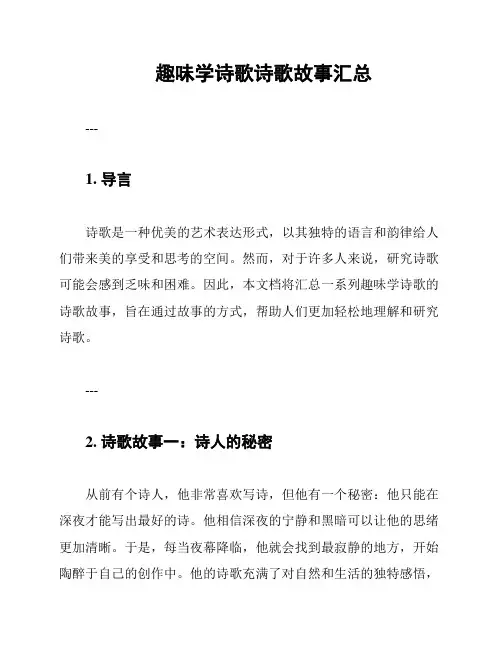 趣味学诗歌诗歌故事汇总

---

1. 导言

诗歌是一种优美的艺术表达形式，以其独特的语言和韵律给人们带来美的享受和思考的空间。然而，对于许多人来说，研究诗歌可能会感到乏味和困难。因此，本文档将汇总一系列趣味学诗歌的诗歌故事，旨在通过故事的方式，帮助人们更加轻松地理解和研究诗歌。

---

2. 诗歌故事一：诗人的秘密

从前有个诗人，他非常喜欢写诗，但他有一个秘密：他只能在深夜才能写出最好的诗。他相信深夜的宁静和黑暗可以让他的思绪更加清晰。于是，每当夜幕降临，他就会找到最寂静的地方，开始陶醉于自己的创作中。他的诗歌充满了对自然和生活的独特感悟，